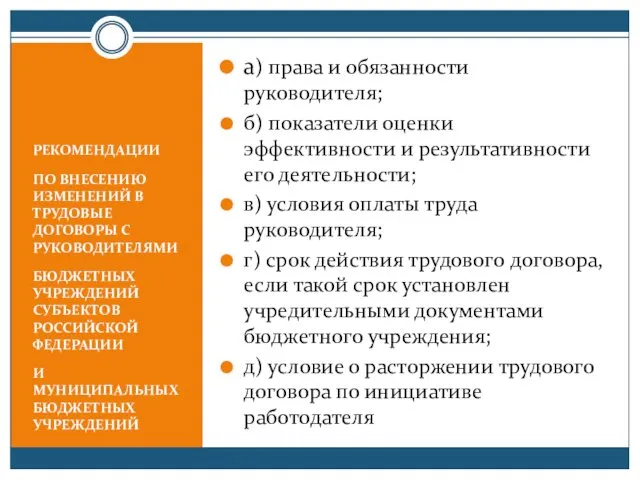 РЕКОМЕНДАЦИИ

ПО ВНЕСЕНИЮ ИЗМЕНЕНИЙ В ТРУДОВЫЕ ДОГОВОРЫ С РУКОВОДИТЕЛЯМИ

БЮДЖЕТНЫХ УЧРЕЖДЕНИЙ СУБЪЕКТОВ РОССИЙСКОЙ ФЕДЕРАЦИИ

И МУНИЦИПАЛЬНЫХ БЮДЖЕТНЫХ УЧРЕЖДЕНИЙ

а) права и обязанности руководителя;

б) показатели оценки эффективности и результативности его деятельности;

в) условия оплаты труда руководителя;

г) срок действия трудового договора, если такой срок установлен учредительными документами бюджетного учреждения;

д) условие о расторжении трудового договора по инициативе работодателя